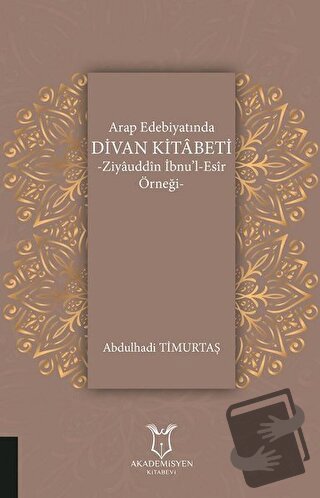 Arap Edebiyatında
DİVAN KİTÂBETİ
-Ziyâuddîn İbnu'l-Esîr Örneği-

Abdulhadi TİMURTAŞ

AKADEMİSYEN
KİTABEVİ